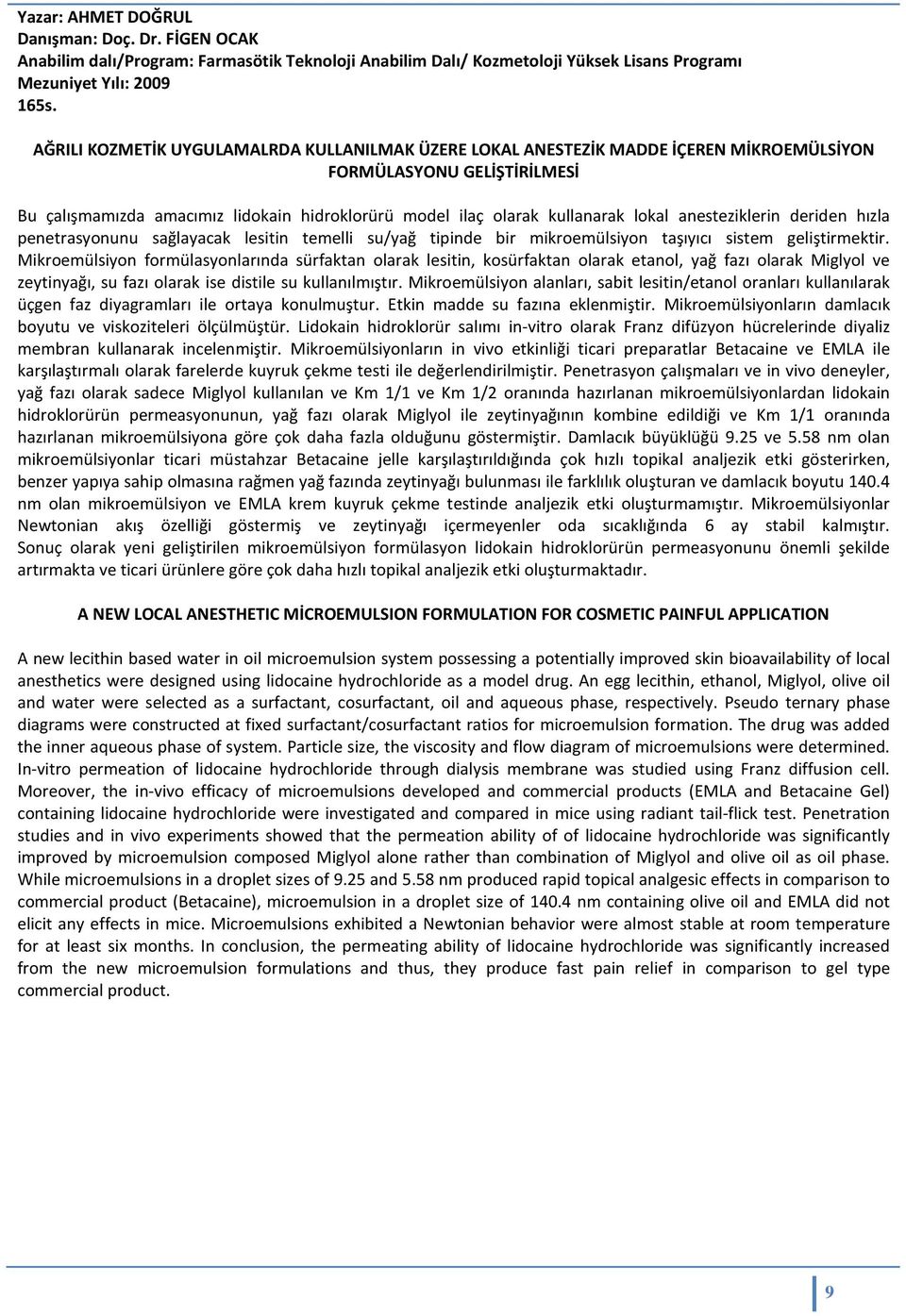 Yazar: AHMET DOĞRUL
Danışman: Doç. Dr. FİGEN OCAK
Anabilim dalı/Program: Farmasötik Teknoloji Anabilim Dalı/ Kozmetoloji Yüksek Lisans Programı
Mezuniyet Yılı: 2009
165s.

AĞRILI KOZMETİK UYGULAMALRDA KULLANILMAK ÜZERE LOKAL ANESTEZİK MADDE İÇEREN MİKROEMÜLSİYON FORMÜLASYONU GELİŞTİRİLMESİ

Bu çalışmamızda amacımız lidokain hidroklorürü model ilaç olarak kullanarak lokal anesteziklerin deriden hızla penetrasyonunu sağlayacak lesitin temelli su/yağ tipinde bir mikroemülsiyon taşıyıcı sistem geliştirmektir. Mikroemülsiyon formülasyonlarında sürfaktan olarak lesitin, kosürfaktan olarak etanol, yağ fazı olarak Miglyol ve zeytinyağı, su fazı olarak ise distile su kullanılmıştır. Mikroemülsiyon alanları, sabit lesitin/etanol oranları kullanılarak üçgen faz diyagramları ile ortaya konulmuştur. Etkin madde su fazına eklenmiştir. Mikroemülsiyonların damlacık boyutu ve viskoziteleri ölçülmüştür. Lidokain hidroklorür salımı in-vitro olarak Franz difüzyon hücrelerinde diyaliz membran kullanarak incelenmiştir. Mikroemülsiyonların in vivo etkinliği ticari preparatlar Betacaine ve EMLA ile karşılaştırmalı olarak farelerde kuyruk çekme testi ile değerlendirilmiştir. Penetrasyon çalışmaları ve in vivo deneyler, yağ fazı olarak sadece Miglyol kullanılan ve Km 1/1 ve Km 1/2 oranında hazırlanan mikroemülsiyonlardan lidokain hidroklorürün permeasyonunun, yağ fazı olarak Miglyol ile zeytinyağının kombine edildiği ve Km 1/1 oranında hazırlanan mikroemülsiyona göre çok daha fazla olduğunu göstermiştir. Damlacık büyüklüğü 9.25 ve 5.58 nm olan mikroemülsiyonlar ticari müstahzar Betacaine jelle karşılaştırıldığında çok hızlı topikal analjezik etki gösterirken, benzer yapıya sahip olmasına rağmen yağ fazında zeytinyağı bulunması ile farklılık oluşturan ve damlacık boyutu 140.4 nm olan mikroemülsiyon ve EMLA krem kuyruk çekme testinde analjezik etki oluşturmamıştır. Mikroemülsiyonlar Newtonian akış özelliği göstermiş ve zeytinyağı içermeyenler oda sıcaklığında 6 ay stabil kalmıştır. Sonuç olarak yeni geliştirilen mikroemülsiyon formülasyon lidokain hidroklorürün permeasyonunu önemli şekilde artırmakta ve ticari ürünlere göre çok daha hızlı topikal analjezik etki oluşturmaktadır.

A NEW LOCAL ANESTHETIC MİCROEMULSION FORMULATION FOR COSMETIC PAINFUL APPLICATION

A new lecithin based water in oil microemulsion system possessing a potentially improved skin bioavailability of local anesthetics were designed using lidocaine hydrochloride as a model drug. An egg lecithin, ethanol, Miglyol, olive oil and water were selected as a surfactant, cosurfactant, oil and aqueous phase, respectively. Pseudo ternary phase diagrams were constructed at fixed surfactant/cosurfactant ratios for microemulsion formation. The drug was added the inner aqueous phase of system. Particle size, the viscosity and flow diagram of microemulsions were determined. In-vitro permeation of lidocaine hydrochloride through dialysis membrane was studied using Franz diffusion cell. Moreover, the in-vivo efficacy of microemulsions developed and commercial products (EMLA and Betacaine Gel) containing lidocaine hydrochloride were investigated and compared in mice using radiant tail-flick test. Penetration studies and in vivo experiments showed that the permeation ability of of lidocaine hydrochloride was significantly improved by microemulsion composed Miglyol alone rather than combination of Miglyol and olive oil as oil phase. While microemulsions in a droplet sizes of 9.25 and 5.58 nm produced rapid topical analgesic effects in comparison to commercial product (Betacaine), microemulsion in a droplet size of 140.4 nm containing olive oil and EMLA did not elicit any effects in mice. Microemulsions exhibited a Newtonian behavior were almost stable at room temperature for at least six months. In conclusion, the permeating ability of lidocaine hydrochloride was significantly increased from the new microemulsion formulations and thus, they produce fast pain relief in comparison to gel type commercial product.

9